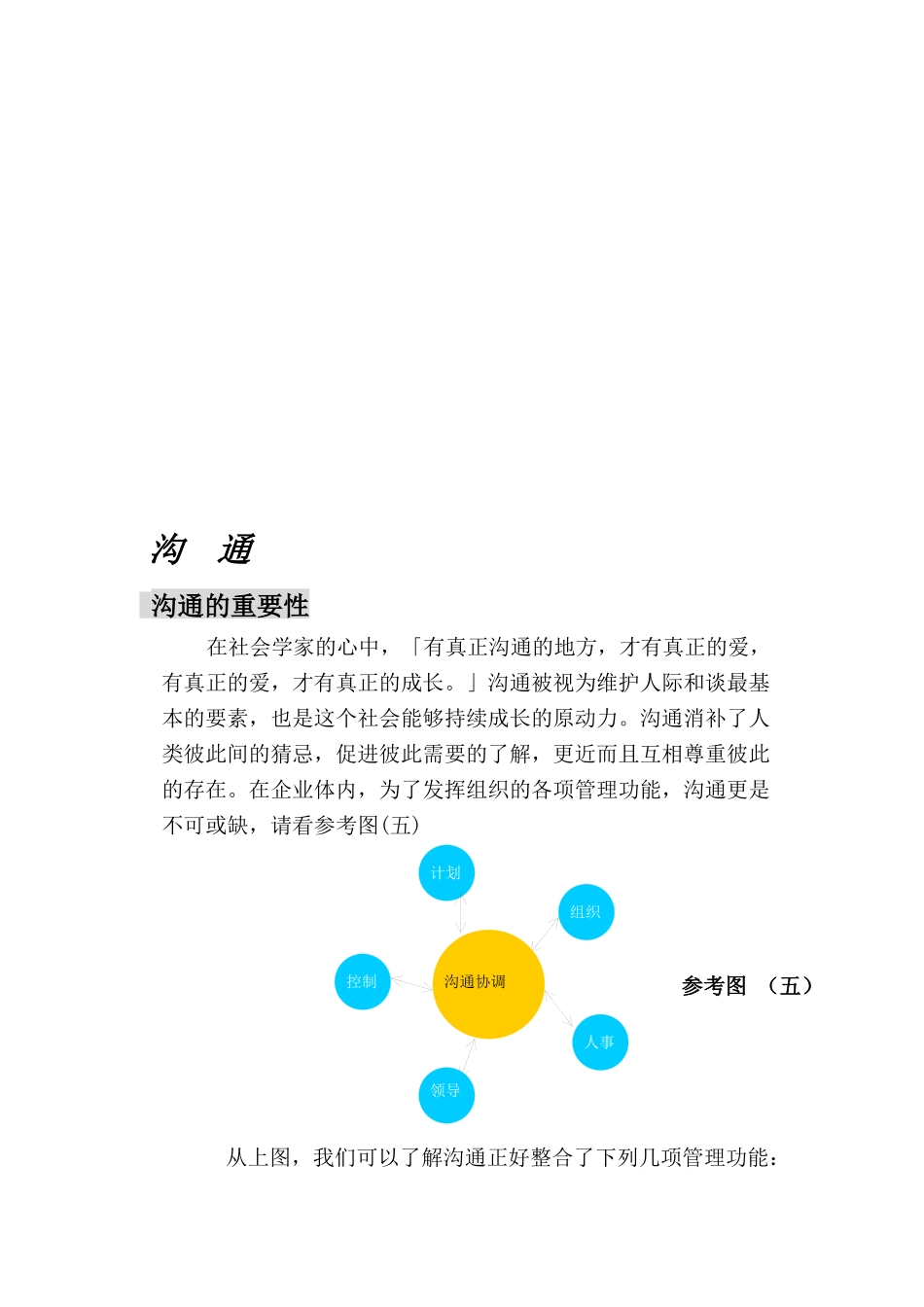 沟 通

沟通的重要性

在社会学家的心中，「有真正沟通的地方，才有真正的爱，有真正的爱，才有真正的成长。」沟通被视为维护人际和谈最基本的要素，也是这个社会能够持续成长的原动力。沟通消补了人类彼此间的猜忌，促进彼此需要的了解，更近而且互相尊重彼此的存在。在企业体内，为了发挥组织的各项管理功能，沟通更是不可或缺，请看参考图(五)

计划

组织

控制

沟通协调

人事

领导

参考图 （五）

从上图，我们可以了解沟通正好整合了下列几项管理功能：